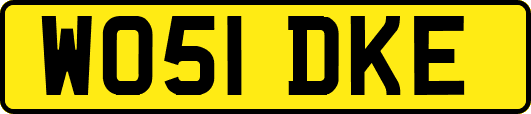 WO51 DKE